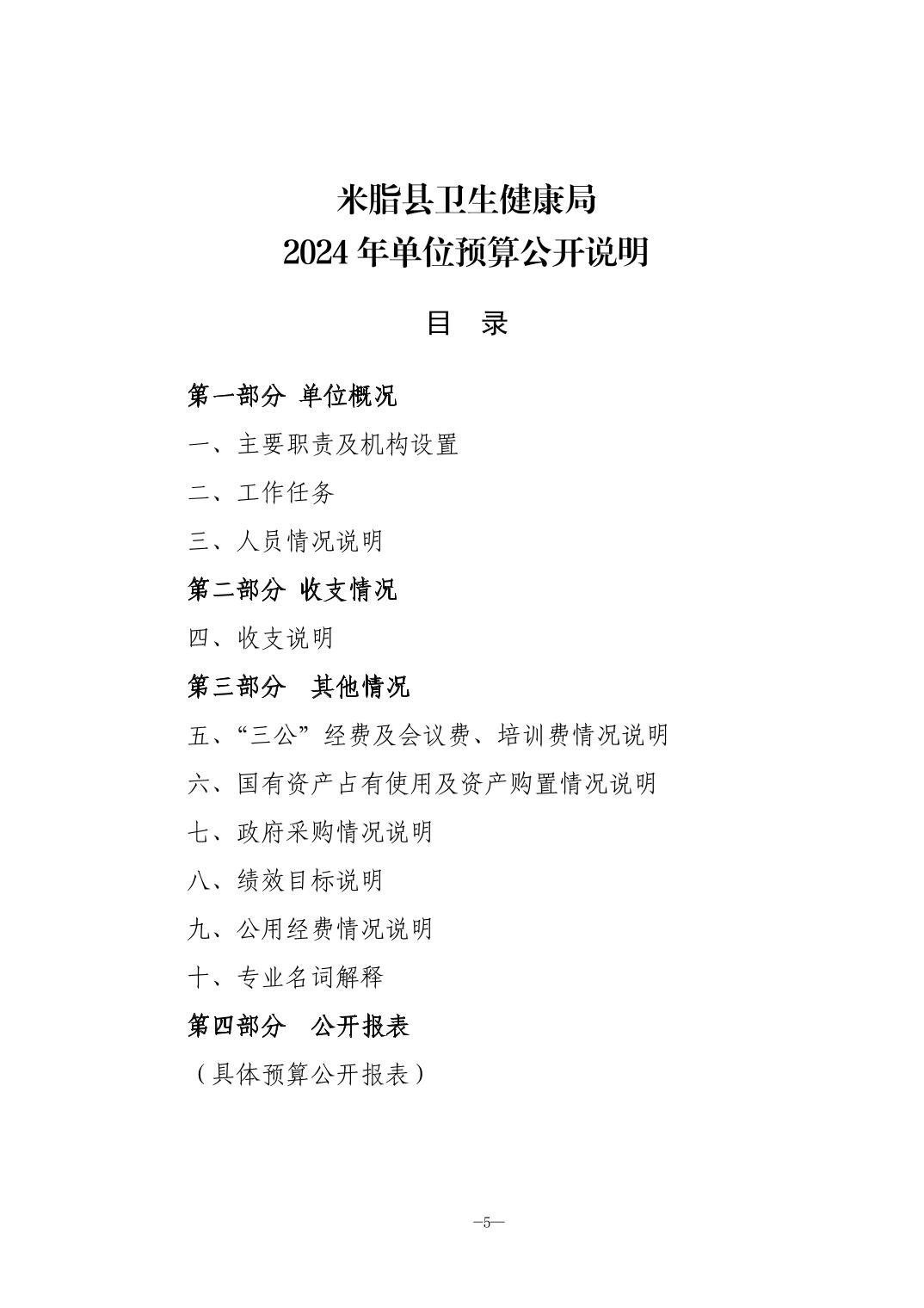 米脂县卫生健康局
2024 年单位预算公开说明

目 录

第一部分 单位概况

一、主要职责及机构设置

二、工作任务

三、人员情况说明

第二部分 收支情况

四、收支说明

第三部分 其他情况

五、“三公”经费及会议费、培训费情况说明

六、国有资产占有使用及资产购置情况说明

七、政府采购情况说明

八、绩效目标说明

九、公用经费情况说明

十、专业名词解释

第四部分 公开报表

（具体预算公开报表）

—5—